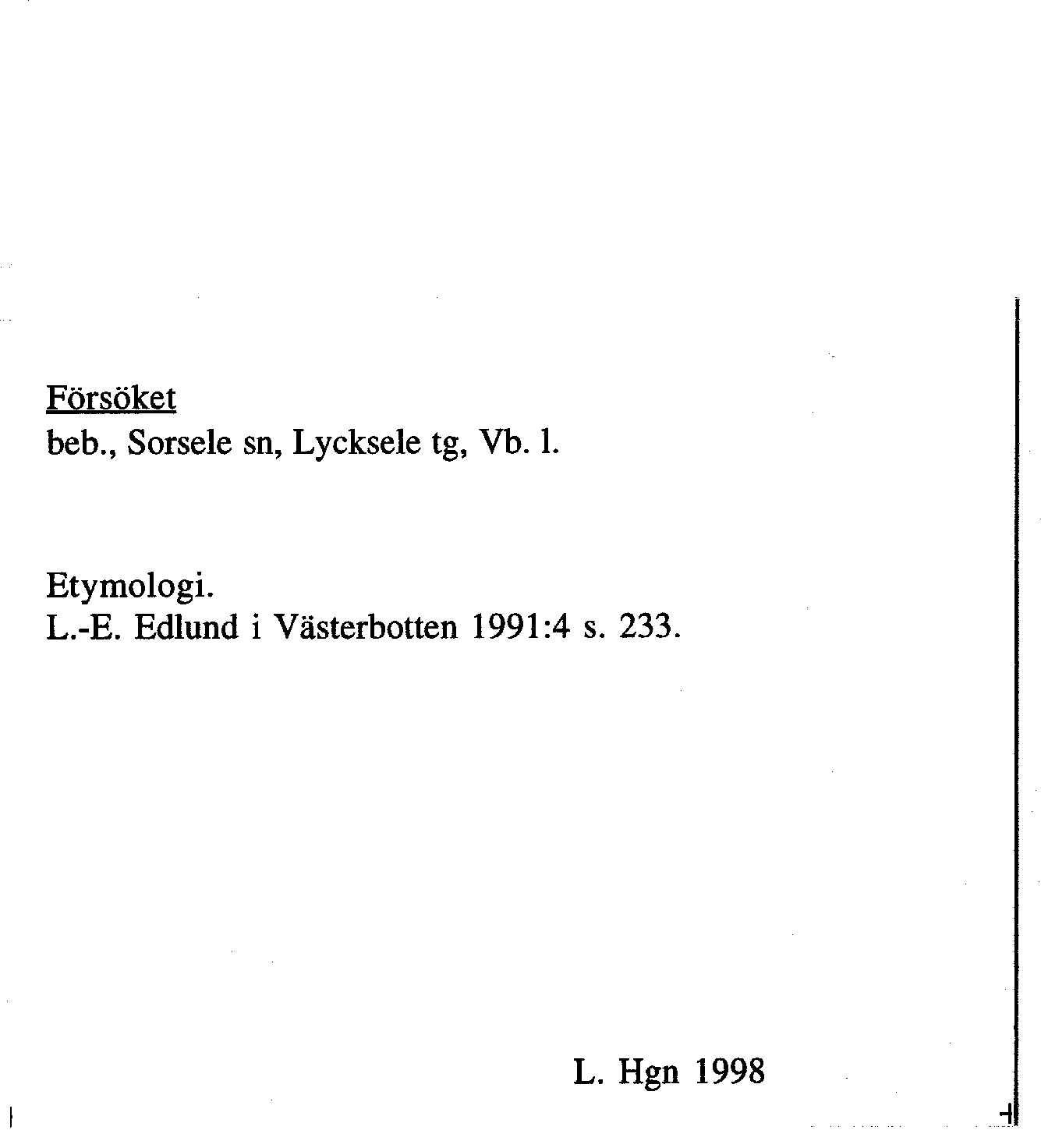 Försöket
beb., Sorsele sn, Lycksele tg, Vb. l.

Etymologi.
L.-E. Edlund i Västerbotten 1991:4 s. 233.

L. Hgn 1998